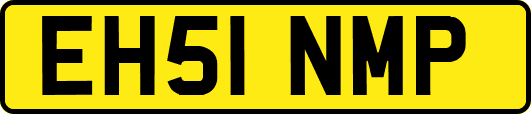 EH51 NMP